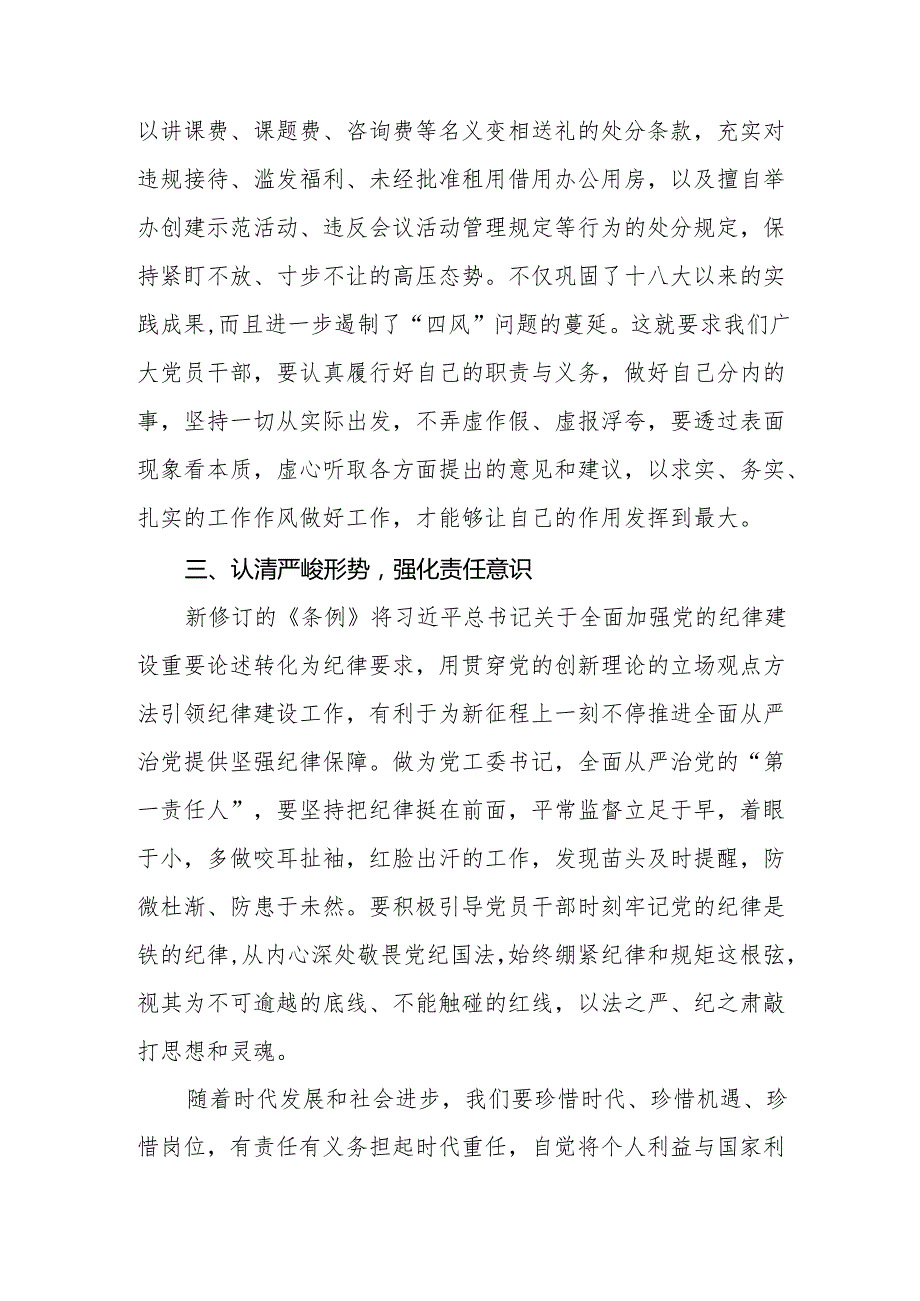 以讲课费、课题费、咨询费等名义变相送礼的处分条款，充实对违规接待、滥发福利、未经批准租用借用办公用房，以及擅自举办创建示范活动、违反会议活动管理规定等行为的处分规定，保持紧盯不放、寸步不让的高压态势。不仅巩固了十八大以来的实践成果，而且进一步遏制了“四风”问题的蔓延。这就要求我们广大党员干部，要认真履行好自己的职责与义务，做好自己分内的事，坚持一切从实际出发，不弄虚作假、虚报浮夸，要透过表面现象看本质，虚心听取各方面提出的意见和建议，以求实、务实、扎实的工作作风做好工作，才能够让自己的作用发挥到最大。

三、认清严峻形势，强化责任意识

新修订的《条例》将习近平总书记关于全面加强党的纪律建设重要论述转化为纪律要求，用贯穿党的创新理论的立场观点方法引领纪律建设工作，有利于为新征程上一刻不停推进全面从严治党提供坚强纪律保障。做为党工委书记，全面从严治党的“第一责任人”，要坚持把纪律挺在前面，平常监督立足于早，着眼于小，多做咬耳扯袖，红脸出汗的工作，发现苗头及时提醒，防微杜渐、防患于未然。要积极引导党员干部时刻牢记党的纪律是铁的纪律，从内心深处敬畏党纪国法，始终绷紧纪律和规矩这根弦，视其为不可逾越的底线、不能触碰的红线，以法之严、纪之肃敲打思想和灵魂。

随着时代发展和社会进步，我们要珍惜时代、珍惜机遇、珍惜岗位，有责任有义务担起时代重任，自觉将个人利益与国家利